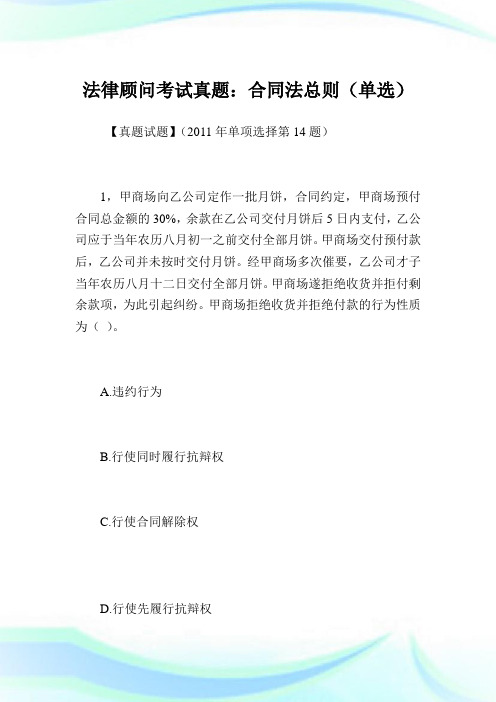 法律顾问考试真题：合同法总则（单选）

【真题试题】（2011 年单项选择第 14 题）

1，甲商场向乙公司定作一批月饼，合同约定，甲商场预付合同总金额的 30%，余款在乙公司交付月饼后 5 日内支付，乙公司应于当年农历八月初一之前交付全部月饼。甲商场交付预付款后，乙公司并未按时交付月饼。经甲商场多次催要，乙公司才于当年农历八月十二日交付全部月饼。甲商场遂拒绝收货并拒付剩余款项，为此引起纠纷。甲商场拒绝收货并拒绝付款的行为性质为（ ）。

A.违约行为

B.行使同时履行抗辩权

C.行使合同解除权

D.行使先履行抗辩权